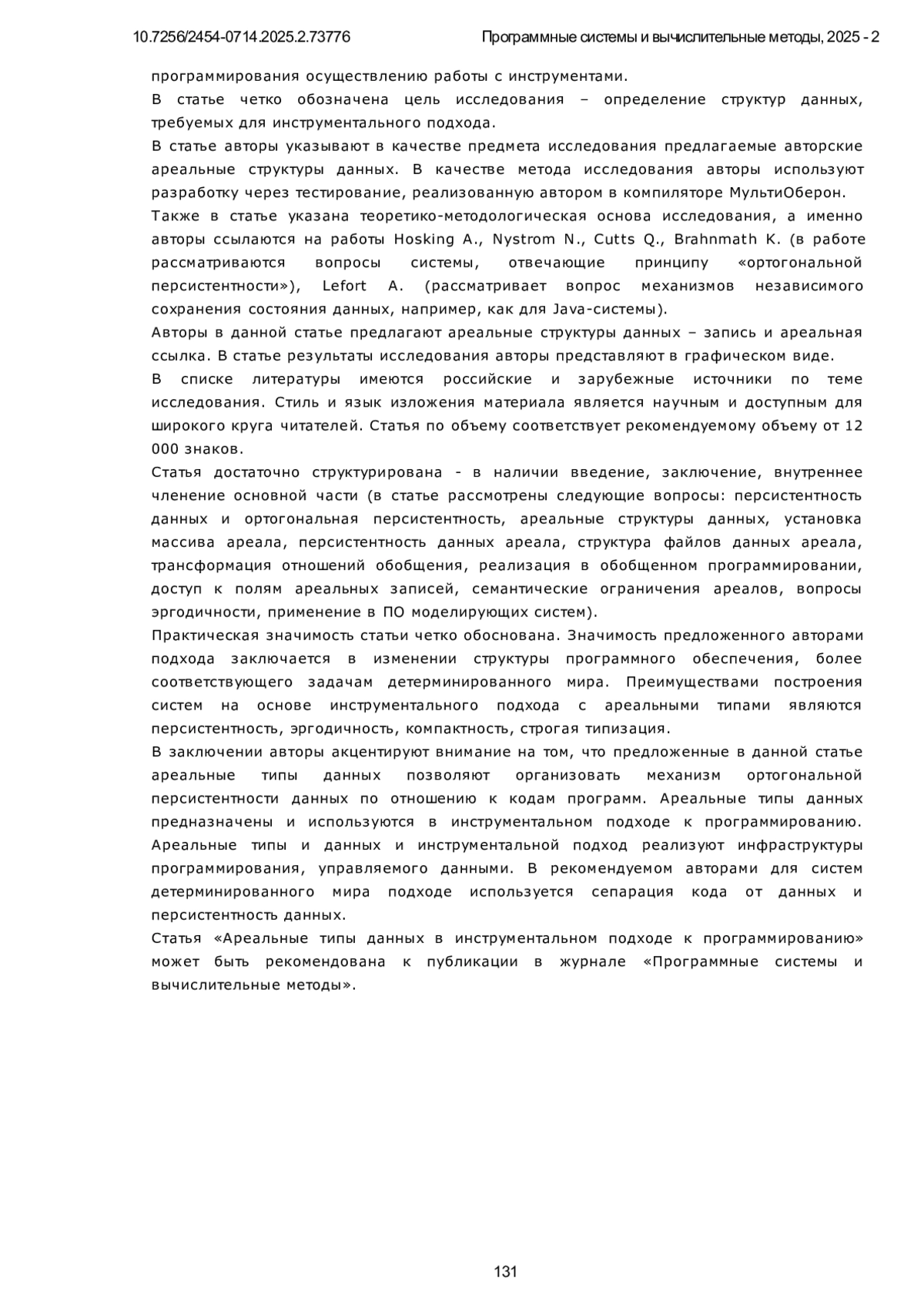 10.7256/2454-0714.2025.2.73776 Программные системы и вычислительные методы, 2025 - 2

программирования осуществлению работы с инструментами.

В статье четко обозначена цель исследования – определение структур данных, требуемых для инструментального подхода.

В статье авторы указывают в качестве предмета исследования предлагаемые авторские ареальные структуры данных. В качестве метода исследования авторы используют разработку через тестирование, реализованную автором в компиляторе МультиОберон.

Также в статье указана теоретико-методологическая основа исследования, а именно авторы ссылаются на работы Hosking A., Nystrom N., Cutts Q., Brahnmath K. (в работе рассматриваются вопросы системы, отвечающие принципу «ортогональной персистентности»), Lefort A. (рассматривает вопрос механизмов независимого сохранения состояния данных, например, как для Java-системы).

Авторы в данной статье предлагают ареальные структуры данных – запись и ареальная ссылка. В статье результаты исследования авторы представляют в графическом виде.

В списке литературы имеются российские и зарубежные источники по теме исследования. Стиль и язык изложения материала является научным и доступным для широкого круга читателей. Статья по объему соответствует рекомендуемому объему от 12 000 знаков.

Статья достаточно структурирована - в наличии введение, заключение, внутреннее членение основной части (в статье рассмотрены следующие вопросы: персистентность данных и ортогональная персистентность, ареальные структуры данных, установка массива ареала, персистентность данных ареала, структура файлов данных ареала, трансформация отношений обобщения, реализация в обобщенном программировании, доступ к полям ареальных записей, семантические ограничения ареалов, вопросы эргодичности, применение в ПО моделирующих систем).

Практическая значимость статьи четко обоснована. Значимость предложенного авторами подхода заключается в изменении структуры программного обеспечения, более соответствующего задачам детерминированного мира. Преимуществами построения систем на основе инструментального подхода с ареальными типами являются персистентность, эргодичность, компактность, строгая типизация.

В заключении авторы акцентируют внимание на том, что предложенные в данной статье ареальные типы данных позволяют организовать механизм ортогональной персистентности данных по отношению к кодам программ. Ареальные типы данных предназначены и используются в инструментальном подходе к программированию. Ареальные типы и данных и инструментальной подход реализуют инфраструктуры программирования, управляемого данными. В рекомендуемом авторами для систем детерминированного мира подходе используется сепарация кода от данных и персистентность данных.

Статья «Ареальные типы данных в инструментальном подходе к программированию» может быть рекомендована к публикации в журнале «Программные системы и вычислительные методы».

131